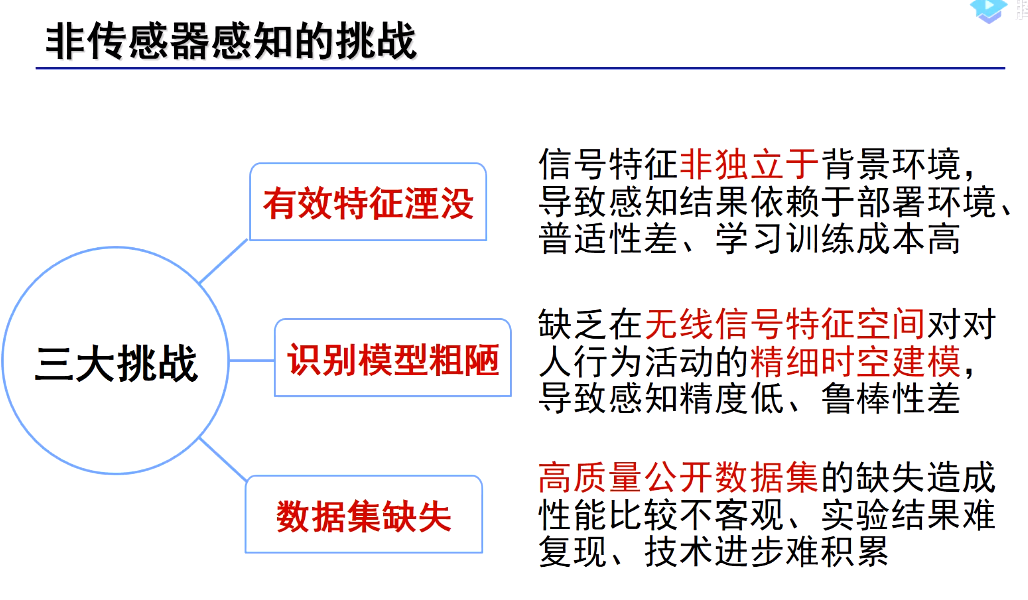 非传感器感知的挑战

三大挑战

有效特征湮没

信号特征非独立于背景环境，导致感知结果依赖于部署环境、普适性差、学习训练成本高

识别模型粗陋

缺乏在无线信号特征空间对对人行为活动的精细时空建模，导致感知精度低、鲁棒性差

数据集缺失

高质量公开数据集的缺失造成性能比较不客观、实验结果难复现、技术进步难积累